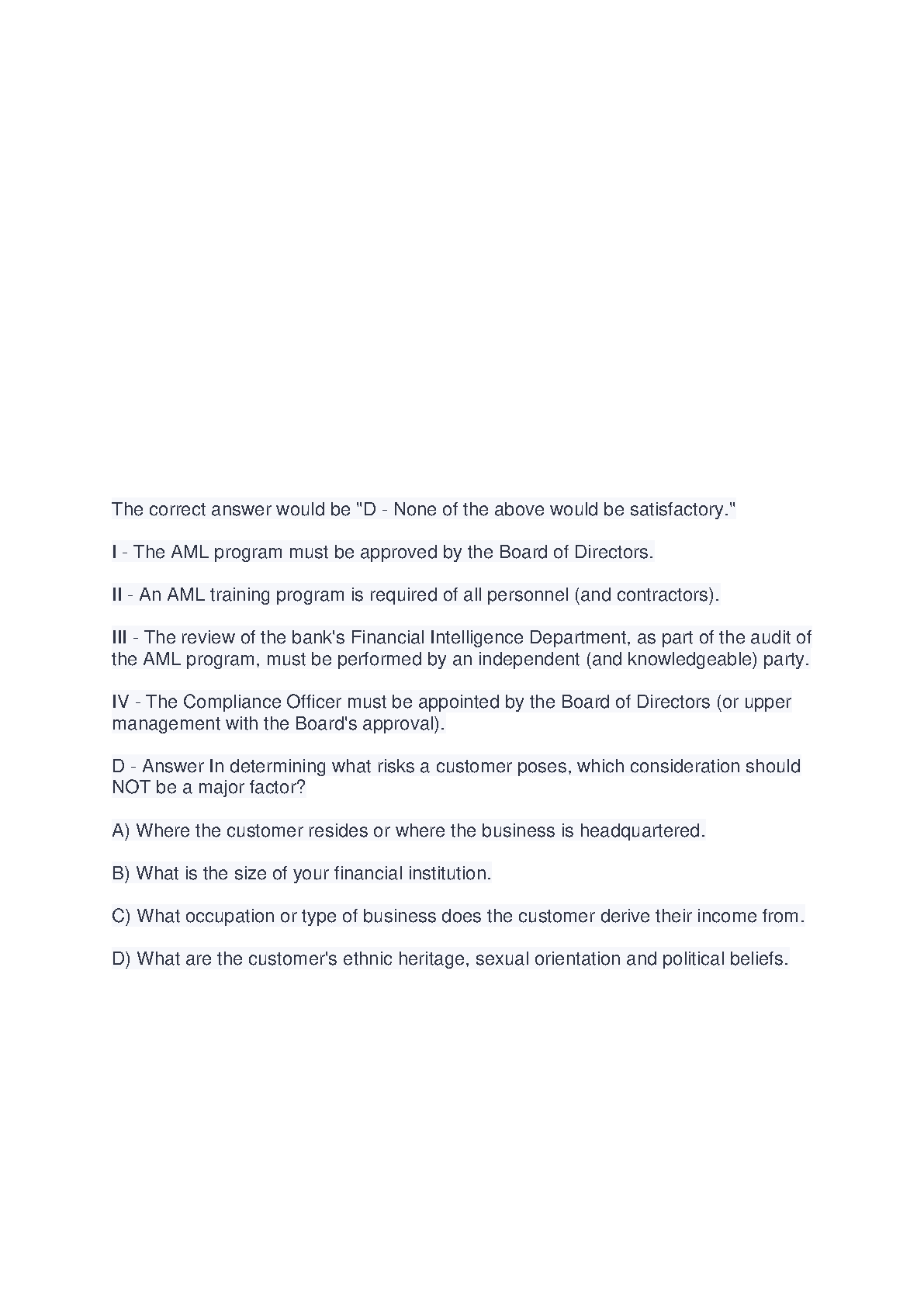 The correct answer would be "D - None of the above would be satisfactory."

I - The AML program must be approved by the Board of Directors.

II - An AML training program is required of all personnel (and contractors).

III - The review of the bank's Financial Intelligence Department, as part of the audit of the AML program, must be performed by an independent (and knowledgeable) party.

IV - The Compliance Officer must be appointed by the Board of Directors (or upper management with the Board's approval).

D - Answer In determining what risks a customer poses, which consideration should NOT be a major factor?

A) Where the customer resides or where the business is headquartered.

B) What is the size of your financial institution.

C) What occupation or type of business does the customer derive their income from.

D) What are the customer's ethnic heritage, sexual orientation and political beliefs.